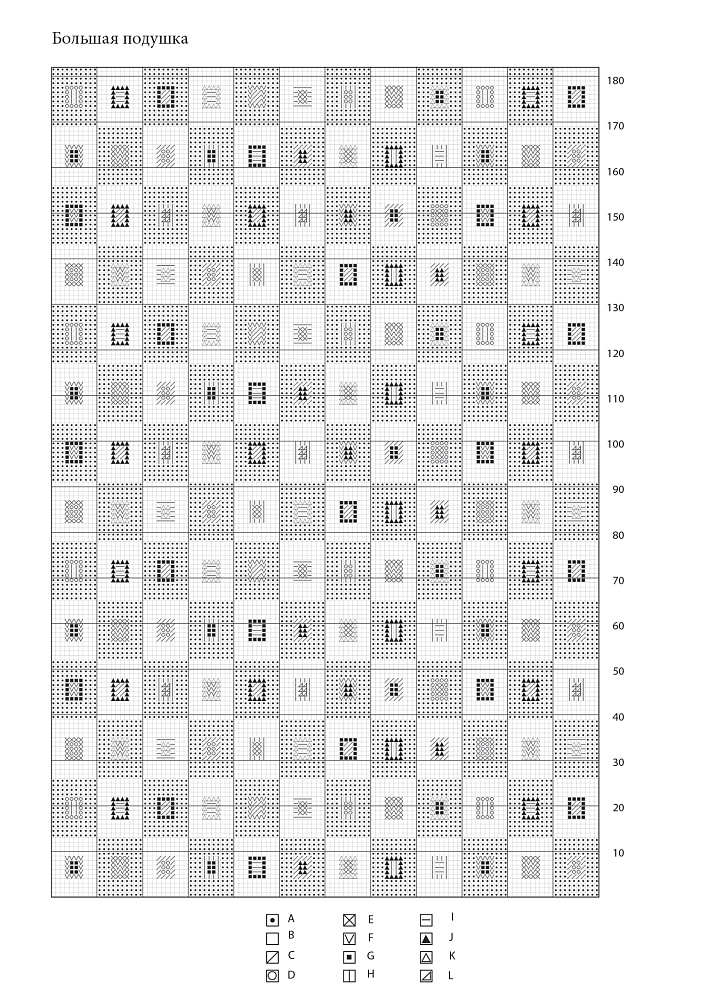 Большая подушка

180
170
160
150
140
130
120
110
100
90
80
70
60
50
40
30
20
10

A
B
C
D
E
F
G
H
I
J
K
L